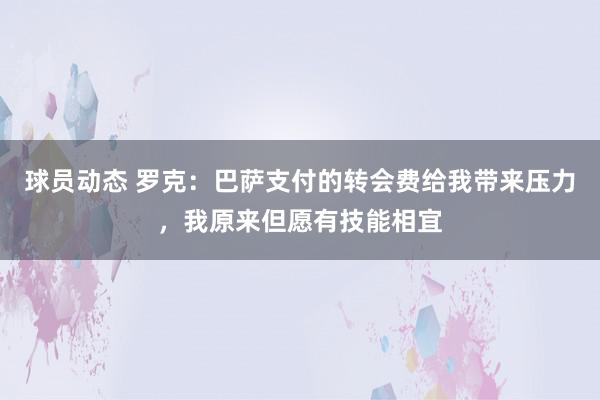 球员动态 罗克：巴萨支付的转会费给我带来压力，我原来但愿有技能相宜